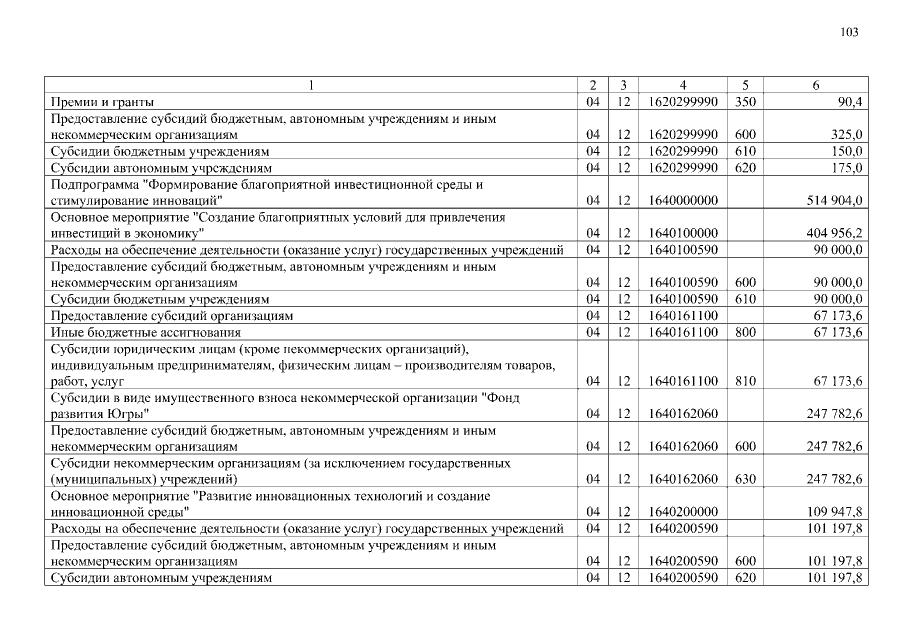 103

| 1 | 2 | 3 | 4 | 5 | 6 |
|---|---|---|---|---|---|
| Премии и гранты | 04 | 12 | 1620299990 | 350 | 90,4 |
| Предоставление субсидий бюджетным, автономным учреждениям и иным некоммерческим организациям | 04 | 12 | 1620299990 | 600 | 325,0 |
| Субсидии бюджетным учреждениям | 04 | 12 | 1620299990 | 610 | 150,0 |
| Субсидии автономным учреждениям | 04 | 12 | 1620299990 | 620 | 175,0 |
| Подпрограмма "Формирование благоприятной инвестиционной среды и стимулирование инноваций" | 04 | 12 | 1640000000 | | 514 904,0 |
| Основное мероприятие "Создание благоприятных условий для привлечения инвестиций в экономику" | 04 | 12 | 1640100000 | | 404 956,2 |
| Расходы на обеспечение деятельности (оказание услуг) государственных учреждений | 04 | 12 | 1640100590 | | 90 000,0 |
| Предоставление субсидий бюджетным, автономным учреждениям и иным некоммерческим организациям | 04 | 12 | 1640100590 | 600 | 90 000,0 |
| Субсидии бюджетным учреждениям | 04 | 12 | 1640100590 | 610 | 90 000,0 |
| Предоставление субсидий организациям | 04 | 12 | 1640161100 | | 67 173,6 |
| Иные бюджетные ассигнования | 04 | 12 | 1640161100 | 800 | 67 173,6 |
| Субсидии юридическим лицам (кроме некоммерческих организаций), индивидуальным предпринимателям, физическим лицам – производителям товаров, работ, услуг | 04 | 12 | 1640161100 | 810 | 67 173,6 |
| Субсидии в виде имущественного взноса некоммерческой организации "Фонд развития Югры" | 04 | 12 | 1640162060 | | 247 782,6 |
| Предоставление субсидий бюджетным, автономным учреждениям и иным некоммерческим организациям | 04 | 12 | 1640162060 | 600 | 247 782,6 |
| Субсидии некоммерческим организациям (за исключением государственных (муниципальных) учреждений) | 04 | 12 | 1640162060 | 630 | 247 782,6 |
| Основное мероприятие "Развитие инновационных технологий и создание инновационной среды" | 04 | 12 | 1640200000 | | 109 947,8 |
| Расходы на обеспечение деятельности (оказание услуг) государственных учреждений | 04 | 12 | 1640200590 | | 101 197,8 |
| Предоставление субсидий бюджетным, автономным учреждениям и иным некоммерческим организациям | 04 | 12 | 1640200590 | 600 | 101 197,8 |
| Субсидии автономным учреждениям | 04 | 12 | 1640200590 | 620 | 101 197,8 |